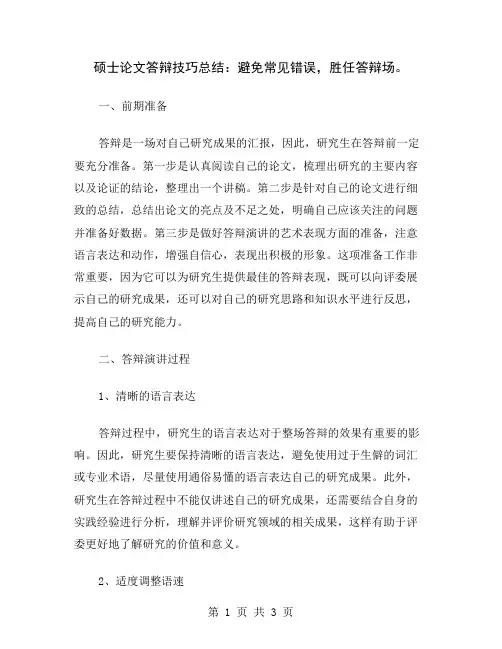 硕士论文答辩技巧总结：避免常见错误，胜任答辩场。

一、前期准备

答辩是一场对自己研究成果的汇报，因此，研究生在答辩前一定要充分准备。第一步是认真阅读自己的论文，梳理出研究的主要内容以及论证的结论，整理出一个讲稿。第二步是针对自己的论文进行细致的总结，总结出论文的亮点及不足之处，明确自己应该关注的问题并准备好数据。第三步是做好答辩演讲的艺术表现方面的准备，注意语言表达和动作，增强自信心，表现出积极的形象。这项准备工作非常重要，因为它可以为研究生提供最佳的答辩表现，既可以向评委展示自己的研究成果，还可以对自己的研究思路和知识水平进行反思，提高自己的研究能力。

二、答辩演讲过程

1、清晰的语言表达

答辩过程中，研究生的语言表达对于整场答辩的效果有重要的影响。因此，研究生要保持清晰的语言表达，避免使用过于生僻的词汇或专业术语，尽量使用通俗易懂的语言表达自己的研究成果。此外，研究生在答辩过程中不能仅讲述自己的研究成果，还需要结合自身的实践经验进行分析，理解并评价研究领域的相关成果，这样有助于评委更好地了解研究的价值和意义。

2、适度调整语速

第 1 页 共 3 页